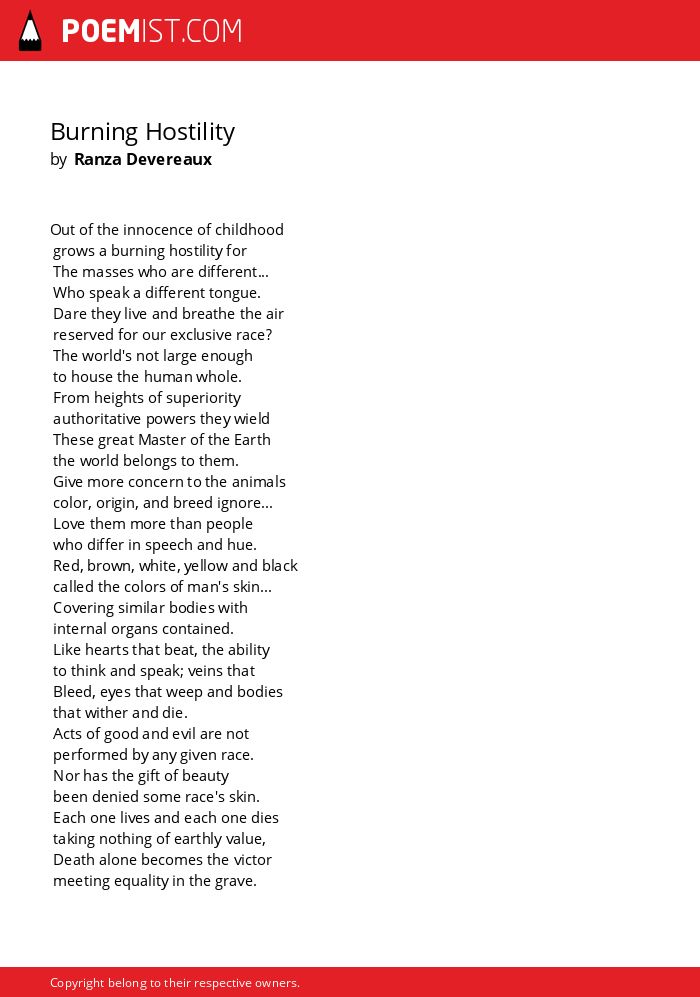 POEMIST.COM

Burning Hostility
by Ranza Devereaux

Out of the innocence of childhood
grows a burning hostility for
The masses who are different...
Who speak a different tongue.
Dare they live and breathe the air
reserved for our exclusive race?
The world's not large enough
to house the human whole.
From heights of superiority
authoritative powers they wield
These great Master of the Earth
the world belongs to them.
Give more concern to the animals
color, origin, and breed ignore...
Love them more than people
who differ in speech and hue.
Red, brown, white, yellow and black
called the colors of man's skin...
Covering similar bodies with
internal organs contained.
Like hearts that beat, the ability
to think and speak; veins that
Bleed, eyes that weep and bodies
that wither and die.
Acts of good and evil are not
performed by any given race.
Nor has the gift of beauty
been denied some race's skin.
Each one lives and each one dies
taking nothing of earthly value,
Death alone becomes the victor
meeting equality in the grave.

Copyright belong to their respective owners.